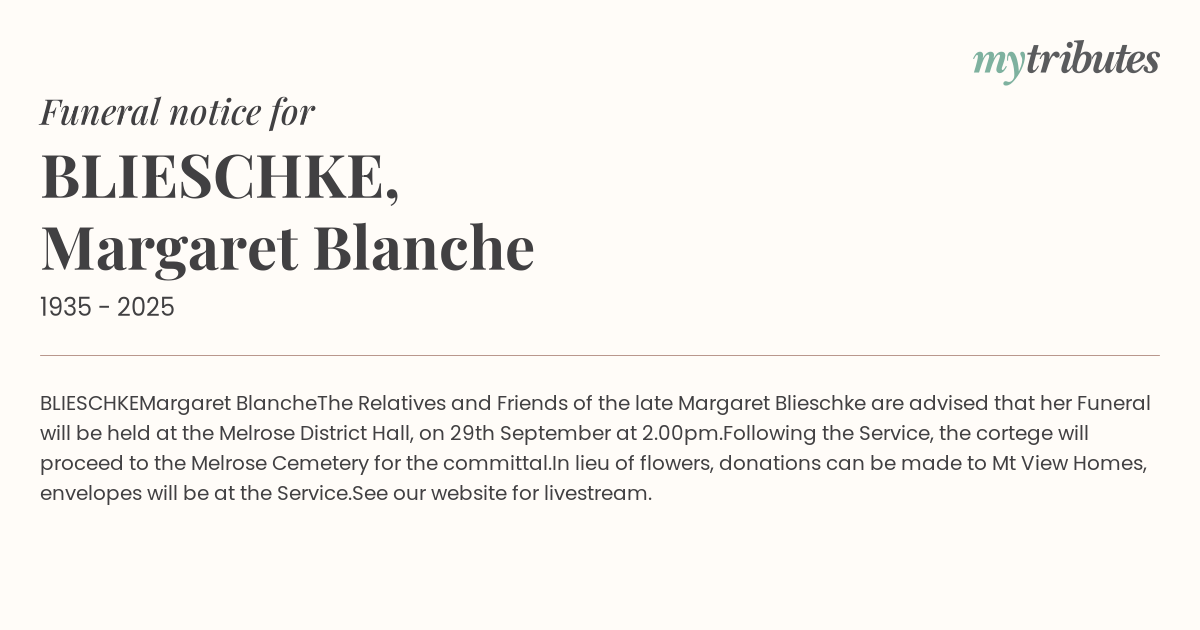 mytributes

Funeral notice for

BLIESCHKE, Margaret Blanche

1935 - 2025

BLIESCHKEMargaret BlancheThe Relatives and Friends of the late Margaret Blieschke are advised that her Funeral will be held at the Melrose District Hall, on 29th September at 2.00pm.Following the Service, the cortege will proceed to the Melrose Cemetery for the committal.In lieu of flowers, donations can be made to Mt View Homes, envelopes will be at the Service.See our website for livestream.